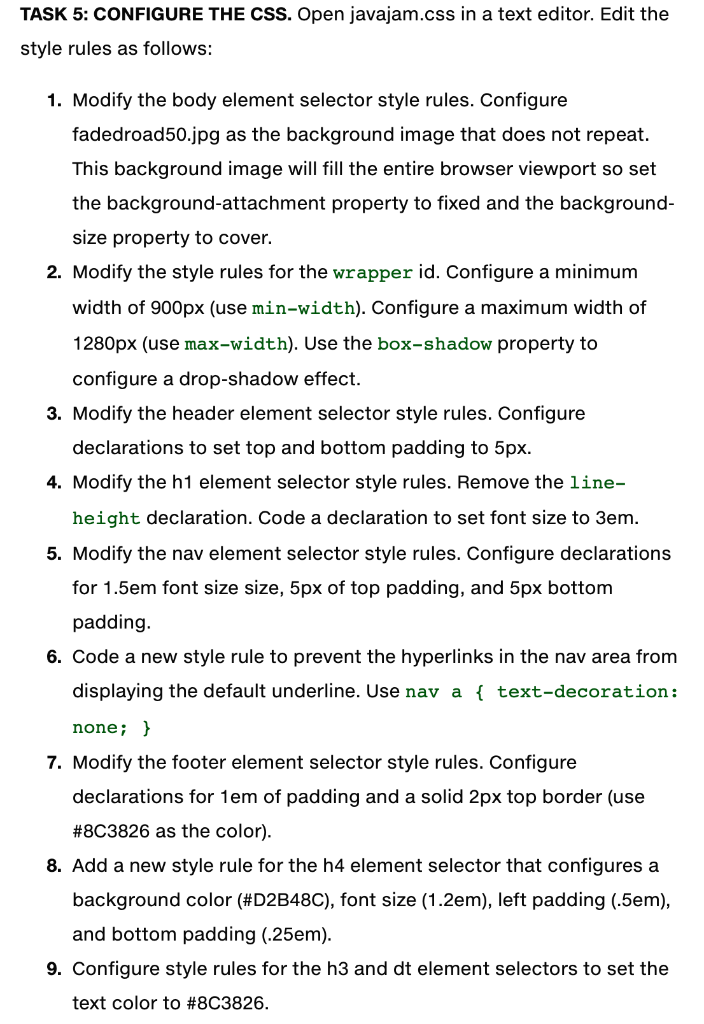 TASK 5: CONFIGURE THE CSS. Open javajam.css in a text editor. Edit the style rules as follows:

1. Modify the body element selector style rules. Configure fadedroad50.jpg as the background image that does not repeat. This background image will fill the entire browser viewport so set the background-attachment property to fixed and the background-size property to cover.
2. Modify the style rules for the wrapper id. Configure a minimum width of 900px (use min-width). Configure a maximum width of 1280px (use max-width). Use the box-shadow property to configure a drop-shadow effect.
3. Modify the header element selector style rules. Configure declarations to set top and bottom padding to 5px.
4. Modify the h1 element selector style rules. Remove the line-height declaration. Code a declaration to set font size to 3em.
5. Modify the nav element selector style rules. Configure declarations for 1.5em font size size, 5px of top padding, and 5px bottom padding.
6. Code a new style rule to prevent the hyperlinks in the nav area from displaying the default underline. Use nav a { text-decoration: none; }
7. Modify the footer element selector style rules. Configure declarations for 1em of padding and a solid 2px top border (use #8C3826 as the color).
8. Add a new style rule for the h4 element selector that configures a background color (#D2B48C), font size (1.2em), left padding (.5em), and bottom padding (.25em).
9. Configure style rules for the h3 and dt element selectors to set the text color to #8C3826.